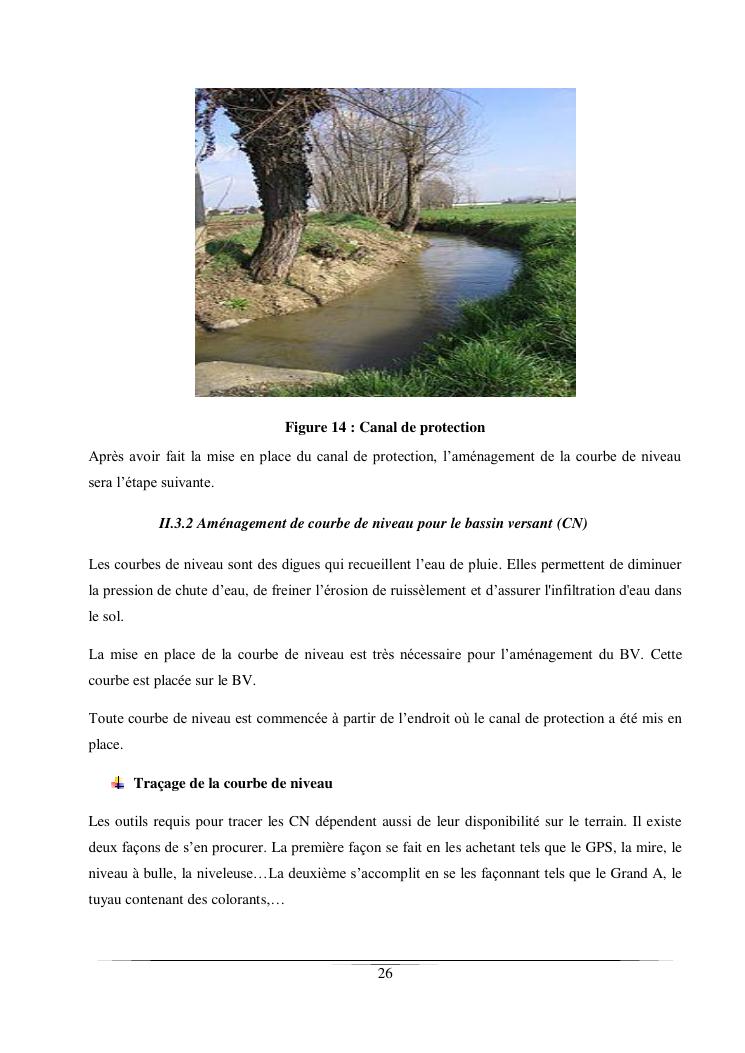 Figure 14 : Canal de protection

Après avoir fait la mise en place du canal de protection, l'aménagement de la courbe de niveau sera l'étape suivante.

II.3.2 Aménagement de courbe de niveau pour le bassin versant (CN)

Les courbes de niveau sont des digues qui recueillent l'eau de pluie. Elles permettent de diminuer la pression de chute d'eau, de freiner l'érosion de ruissèlement et d'assurer l'infiltration d'eau dans le sol.

La mise en place de la courbe de niveau est très nécessaire pour l'aménagement du BV. Cette courbe est placée sur le BV.

Toute courbe de niveau est commencée à partir de l'endroit où le canal de protection a été mis en place.

Traçage de la courbe de niveau

Les outils requis pour tracer les CN dépendent aussi de leur disponibilité sur le terrain. Il existe deux façons de s'en procurer. La première façon se fait en les achetant tels que le GPS, la mire, le niveau à bulle, la niveleuse…La deuxième s'accomplit en se les façonnant tels que le Grand A, le tuyau contenant des colorants,…

26